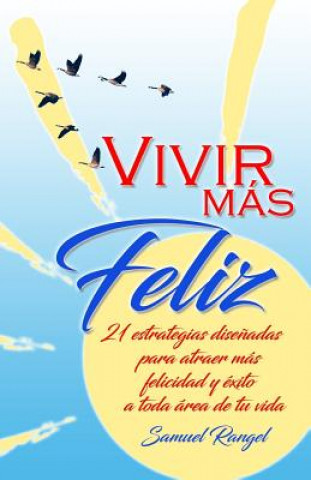 VIVIR MÁS

Feliz

21 estrategias diseñadas para atraer más felicidad y éxito a toda área de tu vida

Samuel Rangel